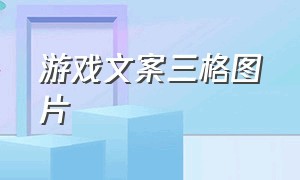 游戏文案三格图片